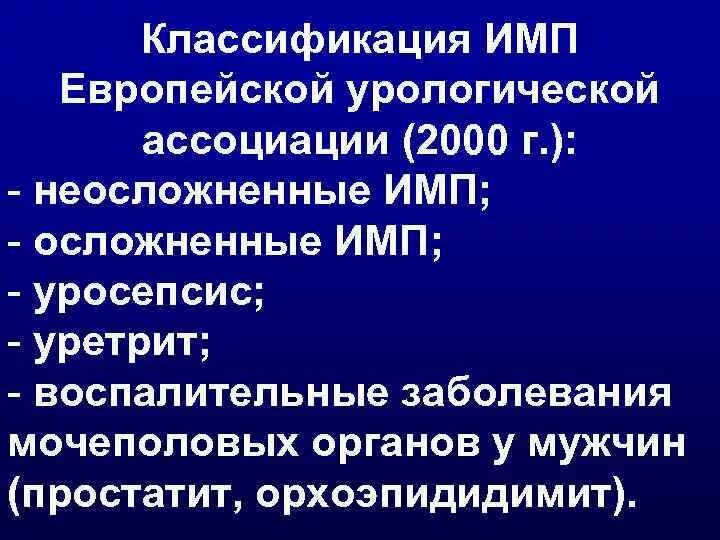 Классификация ИМП Европейской урологической ассоциации (2000 г.):

- неосложненные ИМП;
- осложненные ИМП;
- уросепсис;
- уретрит;
- воспалительные заболевания мочеполовых органов у мужчин (простатит, орхоэпидидимит).